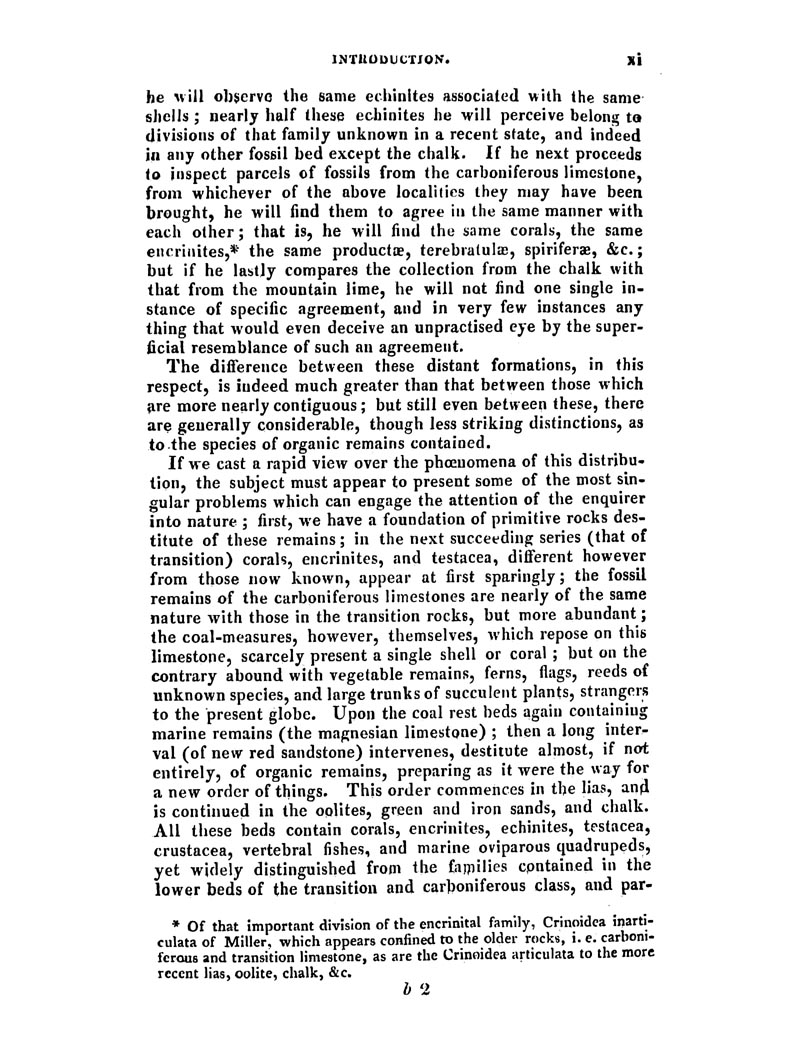 INTRODUCTION. xi

he will observe the same echinites associated with the same shells; nearly half these echinites he will perceive belong to divisions of that family unknown in a recent state, and indeed in any other fossil bed except the chalk. If he next proceeds to inspect parcels of fossils from the carboniferous limestone, from whichever of the above localities they may have been brought, he will find them to agree in the same manner with each other; that is, he will find the same corals, the same encrinites,* the same productæ, terebratulæ, spiriferæ, &c.; but if he lastly compares the collection from the chalk with that from the mountain lime, he will not find one single instance of specific agreement, and in very few instances any thing that would even deceive an unpractised eye by the superficial resemblance of such an agreement.

The difference between these distant formations, in this respect, is indeed much greater than that between those which are more nearly contiguous; but still even between these, there are generally considerable, though less striking distinctions, as to the species of organic remains contained.

If we cast a rapid view over the phœnomena of this distribution, the subject must appear to present some of the most singular problems which can engage the attention of the enquirer into nature; first, we have a foundation of primitive rocks destitute of these remains; in the next succeeding series (that of transition) corals, encrinites, and testacea, different however from those now known, appear at first sparingly; the fossil remains of the carboniferous limestones are nearly of the same nature with those in the transition rocks, but more abundant; the coal-measures, however, themselves, which repose on this limestone, scarcely present a single shell or coral; but on the contrary abound with vegetable remains, ferns, flags, reeds of unknown species, and large trunks of succulent plants, strangers to the present globe. Upon the coal rest beds again containing marine remains (the magnesian limestone); then a long interval (of new red sandstone) intervenes, destitute almost, if not entirely, of organic remains, preparing as it were the way for a new order of things. This order commences in the lias, and is continued in the oolites, green and iron sands, and chalk. All these beds contain corals, encrinites, echinites, testacea, crustacea, vertebral fishes, and marine oviparous quadrupeds, yet widely distinguished from the families contained in the lower beds of the transition and carboniferous class, and par-

* Of that important division of the encrinital family, Crinoidea inarticulata of Miller, which appears confined to the older rocks, i. e. carboniferous and transition limestone, as are the Crinoidea articulata to the more recent lias, oolite, chalk, &c.

b 2